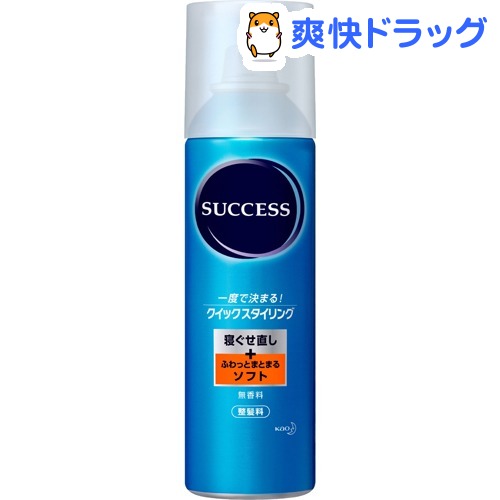 爽快ドラッグ

SUCCESS

一度で決まる!
クイックスタイリング

寝ぐせ直し
+
ふわっとまとまる
ソフト

無香料

整髪料

Kao